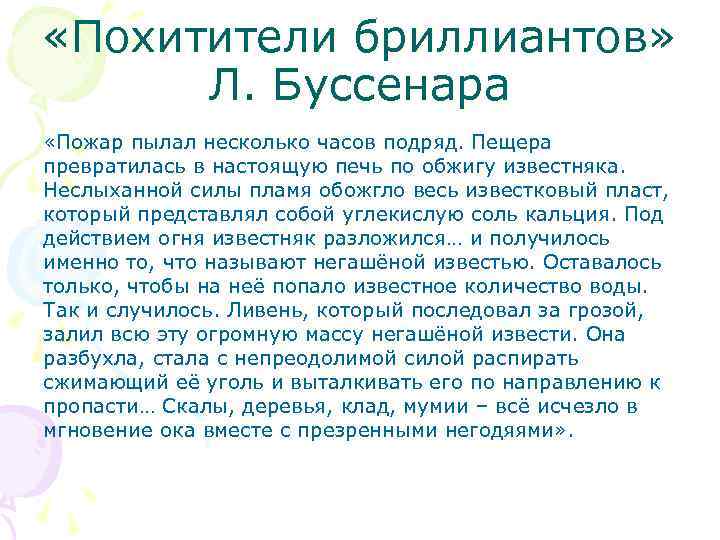 «Похитители бриллиантов» Л. Буссенара

«Пожар пылал несколько часов подряд. Пещера превратилась в настоящую печь по обжигу известняка. Неслыханной силы пламя обожгло весь известковый пласт, который представлял собой углекислую соль кальция. Под действием огня известняк разложился… и получилось именно то, что называют негашёной известью. Оставалось только, чтобы на неё попало известное количество воды. Так и случилось. Ливень, который последовал за грозой, залил всю эту огромную массу негашёной извести. Она разбухла, стала с непреодолимой силой распирать сжимающий её уголь и выталкивать его по направлению к пропасти… Скалы, деревья, клад, мумии – всё исчезло в мгновение ока вместе с презренными негодяями».